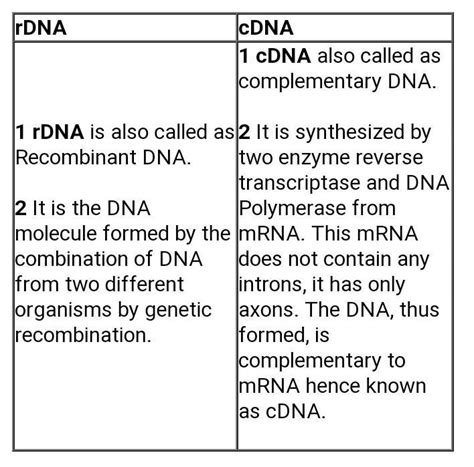 | rDNA | cDNA |
|---|---|
| 1 rDNA is also called as Recombinant DNA. 2 It is the DNA molecule formed by the combination of DNA from two different organisms by genetic recombination. | 1 cDNA also called as complementary DNA. 2 It is synthesized by two enzyme reverse transcriptase and DNA Polymerase from mRNA. This mRNA does not contain any introns, it has only axons. The DNA, thus formed, is complementary to mRNA hence known as cDNA. |